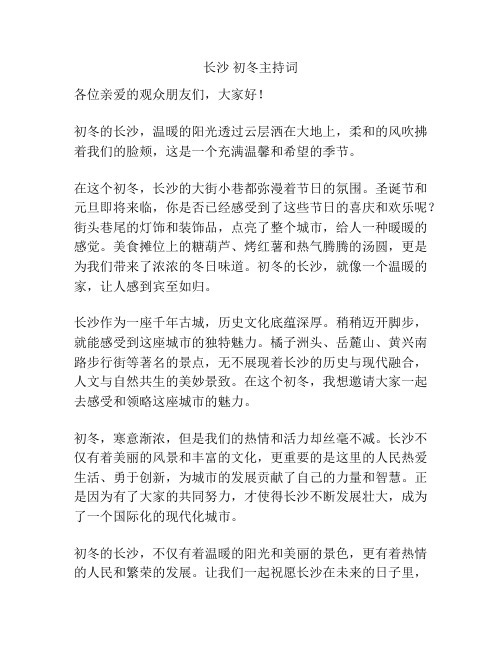 长沙 初冬主持词

各位亲爱的观众朋友们，大家好！

初冬的长沙，温暖的阳光透过云层洒在大地上，柔和的风吹拂着我们的脸颊，这是一个充满温馨和希望的季节。

在这个初冬，长沙的大街小巷都弥漫着节日的氛围。圣诞节和元旦即将来临，你是否已经感受到了这些节日的喜庆和欢乐呢？街头巷尾的灯饰和装饰品，点亮了整个城市，给人一种暖暖的感觉。美食摊位上的糖葫芦、烤红薯和热气腾腾的汤圆，更是为我们带来了浓浓的冬日味道。初冬的长沙，就像一个温暖的家，让人感到宾至如归。

长沙作为一座千年古城，历史文化底蕴深厚。稍稍迈开脚步，就能感受到这座城市的独特魅力。橘子洲头、岳麓山、黄兴南路步行街等著名的景点，无不展现着长沙的历史与现代融合，人文与自然共生的美妙景致。在这个初冬，我想邀请大家一起去感受和领略这座城市的魅力。

初冬，寒意渐浓，但是我们的热情和活力却丝毫不减。长沙不仅有着美丽的风景和丰富的文化，更重要的是这里的人民热爱生活、勇于创新，为城市的发展贡献了自己的力量和智慧。正是因为有了大家的共同努力，才使得长沙不断发展壮大，成为了一个国际化的现代化城市。

初冬的长沙，不仅有着温暖的阳光和美丽的景色，更有着热情的人民和繁荣的发展。让我们一起祝愿长沙在未来的日子里，